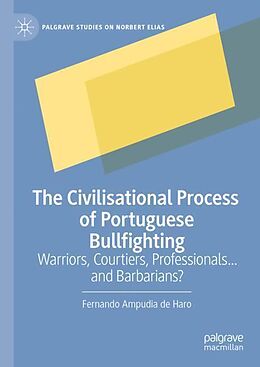 PALGRAVE STUDIES ON NORBERT ELIAS

The Civilisational Process of Portuguese Bullfighting

Warriors, Courtiers, Professionals... and Barbarians?

Fernando Ampudia de Haro

palgrave macmillan